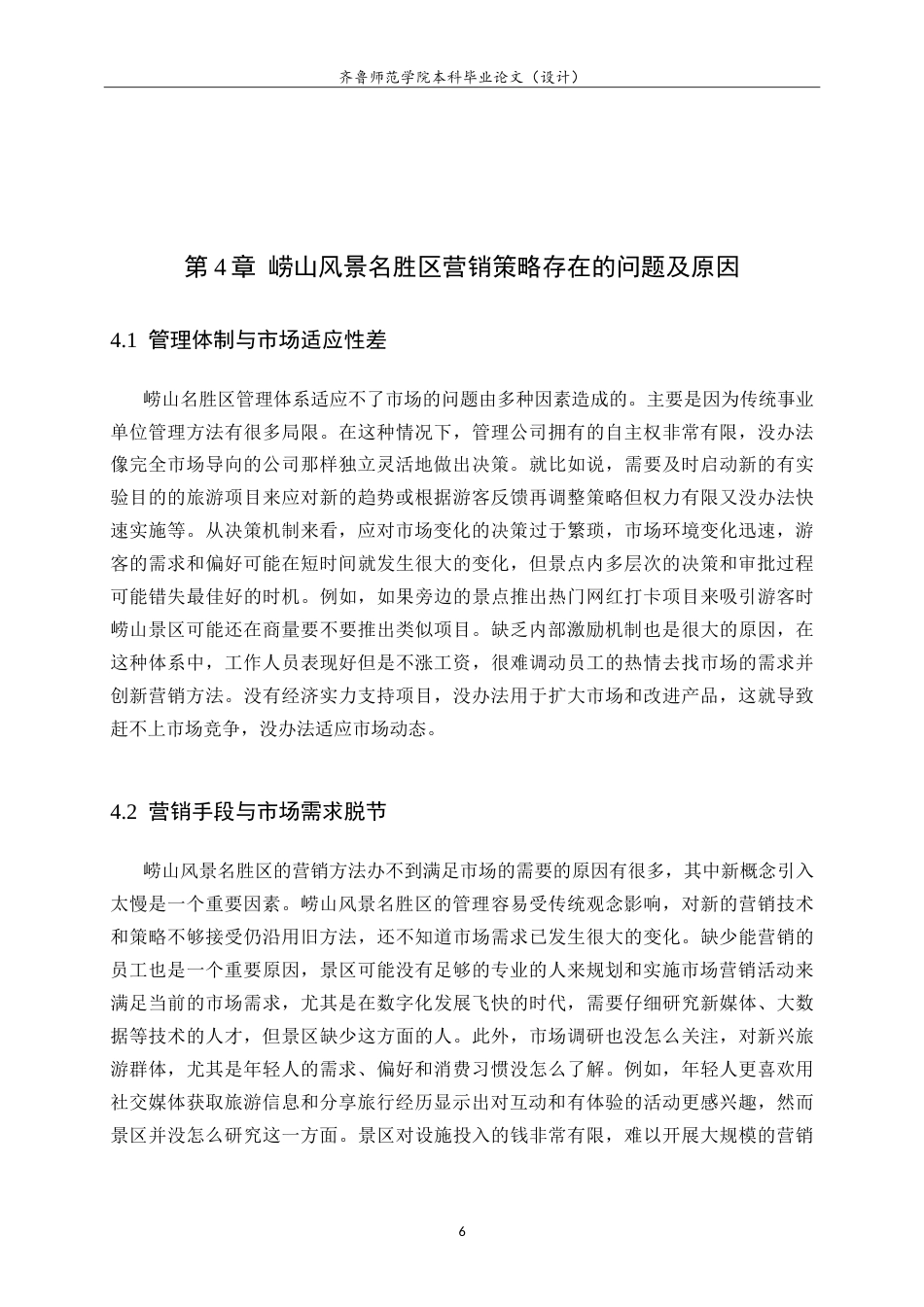 齐鲁师范学院本科毕业论文（设计）

第4章 崂山风景名胜区营销策略存在的问题及原因

4.1 管理体制与市场适应性差

崂山名胜区管理体系适应不了市场的问题由多种因素造成的。主要是因为传统事业单位管理方法有很多局限。在这种情况下，管理公司拥有的自主权非常有限，没办法像完全市场导向的公司那样独立灵活地做出决策。就比如说，需要及时启动新的有实验目的的旅游项目来应对新的趋势或根据游客反馈再调整策略但权力有限又没办法快速实施等。从决策机制来看，应对市场变化的决策过于繁琐，市场环境变化迅速，游客的需求和偏好可能在短时间就发生很大的变化，但景点内多层次的决策和审批过程可能错失最佳好的时机。例如，如果旁边的景点推出热门网红打卡项目来吸引游客时崂山景区可能还在商量要不要推出类似项目。缺乏内部激励机制也是很大的原因，在这种体系中，工作人员表现好但是不涨工资，很难调动员工的热情去找市场的需求并创新营销方法。没有经济实力支持项目，没办法用于扩大市场和改进产品，这就导致赶不上市场竞争，没办法适应市场动态。

4.2 营销手段与市场需求脱节

崂山风景名胜区的营销方法办不到满足市场的需要的原因有很多，其中新概念引入太慢是一个重要因素。崂山风景名胜区的管理容易受传统观念影响，对新的营销技术和策略不够接受仍沿用旧方法，还不知道市场需求已发生很大的变化。缺少能营销的员工也是一个重要原因，景区可能没有足够的专业的人来规划和实施市场营销活动来满足当前的市场需求，尤其是在数字化发展飞快的时代，需要仔细研究新媒体、大数据等技术的人才，但景区缺少这方面的人。此外，市场调研也没怎么关注，对新兴旅游群体，尤其是年轻人的需求、偏好和消费习惯没怎么了解。例如，年轻人更喜欢用社交媒体获取旅游信息和分享旅行经历显示出对互动和有体验的活动更感兴趣，然而景区并没怎么研究这一方面。景区对设施投入的钱非常有限，难以开展大规模的营销

6